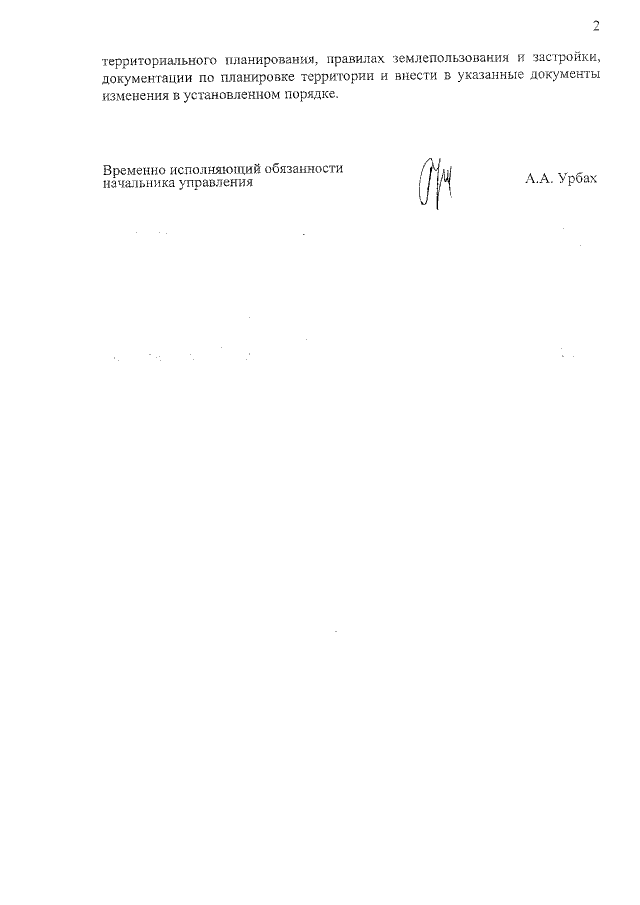 2

территориального планирования, правилах землепользования и застройки, документации по планировке территории и внести в указанные документы изменения в установленном порядке.

Временно исполняющий обязанности начальника управления

А.А. Урбах